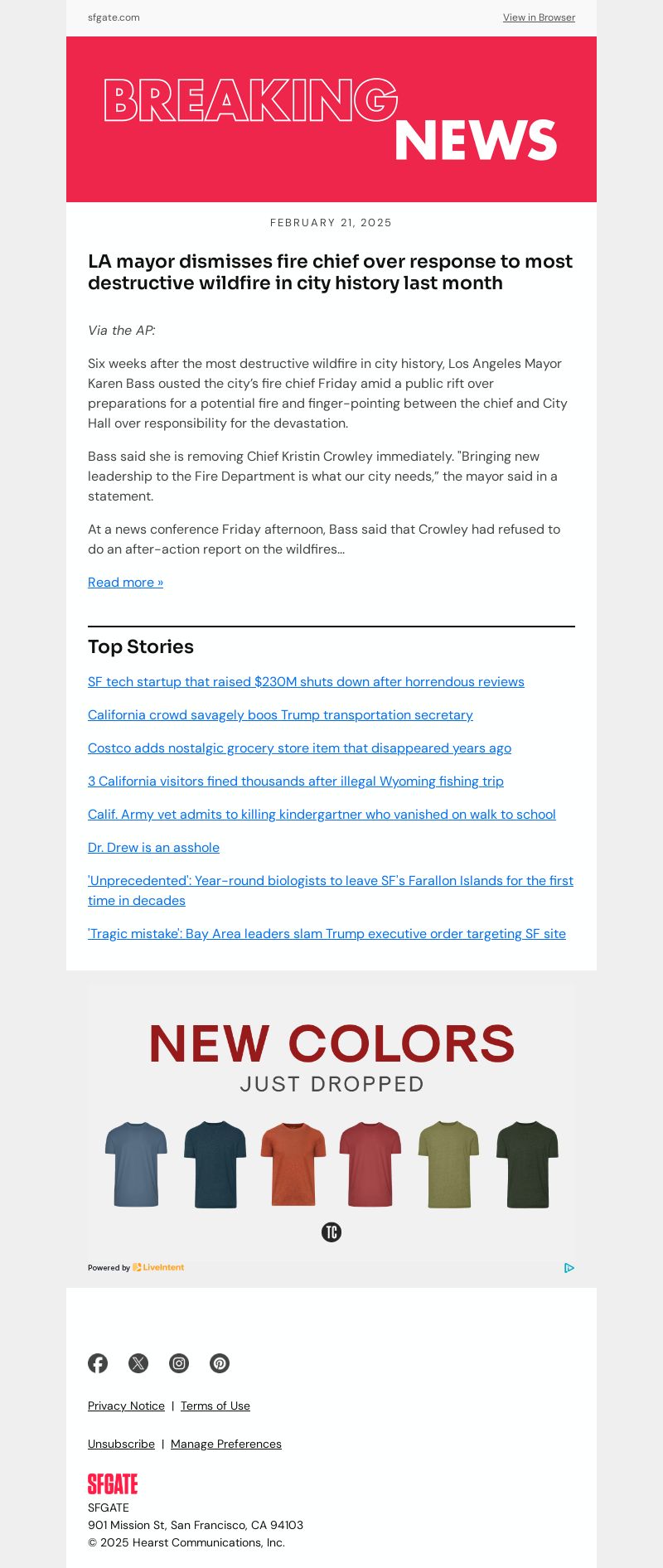 sfgate.com

View in Browser

BREAKING NEWS

FEBRUARY 21, 2025

LA mayor dismisses fire chief over response to most destructive wildfire in city history last month

Via the AP:

Six weeks after the most destructive wildfire in city history, Los Angeles Mayor Karen Bass ousted the city's fire chief Friday amid a public rift over preparations for a potential fire and finger-pointing between the chief and City Hall over responsibility for the devastation.

Bass said she is removing Chief Kristin Crowley immediately. "Bringing new leadership to the Fire Department is what our city needs," the mayor said in a statement.

At a news conference Friday afternoon, Bass said that Crowley had refused to do an after-action report on the wildfires...

Read more »

Top Stories

SF tech startup that raised $230M shuts down after horrendous reviews

California crowd savagely boos Trump transportation secretary

Costco adds nostalgic grocery store item that disappeared years ago

3 California visitors fined thousands after illegal Wyoming fishing trip

Calif. Army vet admits to killing kindergartner who vanished on walk to school

Dr. Drew is an asshole

'Unprecedented': Year-round biologists to leave SF's Farallon Islands for the first time in decades

'Tragic mistake': Bay Area leaders slam Trump executive order targeting SF site

NEW COLORS
JUST DROPPED

TC

Powered by LiveIntent

Privacy Notice | Terms of Use

Unsubscribe | Manage Preferences

SFGATE
SFGATE
901 Mission St, San Francisco, CA 94103
© 2025 Hearst Communications, Inc.